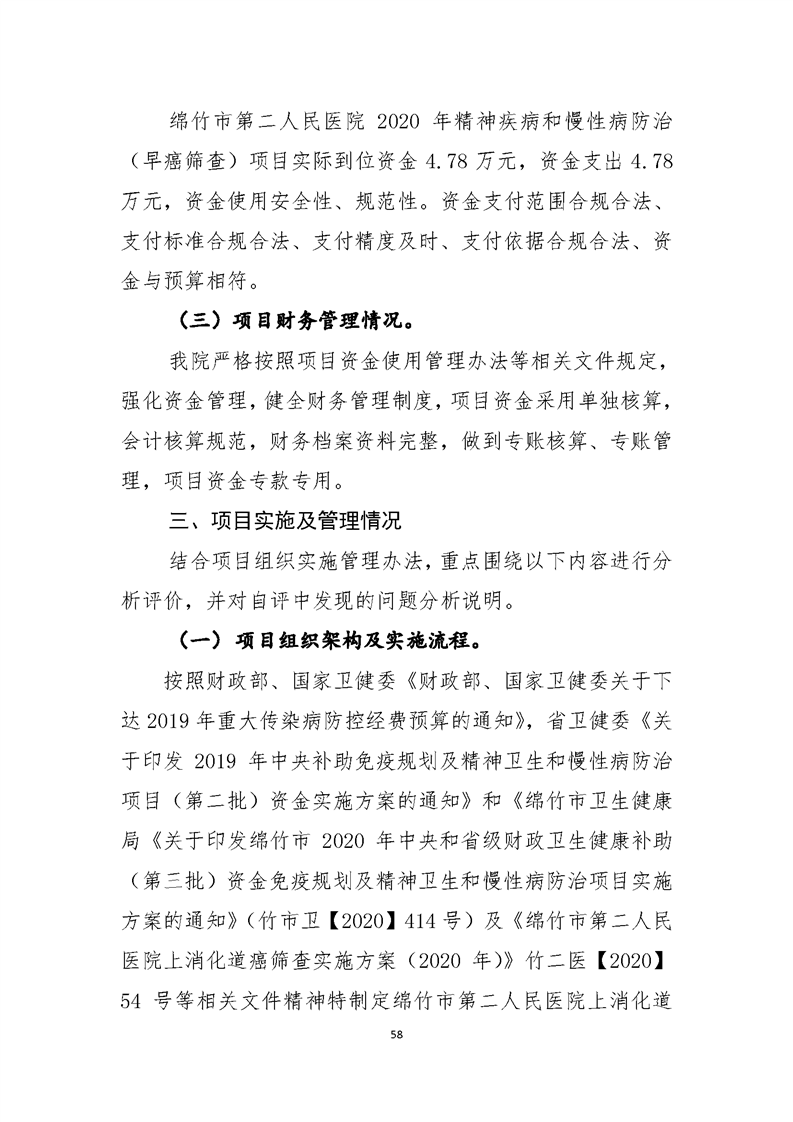 绵竹市第二人民医院 2020 年精神疾病和慢性病防治（早癌筛查）项目实际到位资金 4.78 万元，资金支出 4.78 万元，资金使用安全性、规范性。资金支付范围合规合法、支付标准合规合法、支付精度及时、支付依据合规合法、资金与预算相符。

（三）项目财务管理情况。

我院严格按照项目资金使用管理办法等相关文件规定，强化资金管理，健全财务管理制度，项目资金采用单独核算，会计核算规范，财务档案资料完整，做到专账核算、专账管理，项目资金专款专用。

三、项目实施及管理情况

结合项目组织实施管理办法，重点围绕以下内容进行分析评价，并对自评中发现的问题分析说明。

（一）项目组织架构及实施流程。

按照财政部、国家卫健委《财政部、国家卫健委关于下达 2019 年重大传染病防控经费预算的通知》，省卫健委《关于印发 2019 年中央补助免疫规划及精神卫生和慢性病防治项目（第二批）资金实施方案的通知》和《绵竹市卫生健康局《关于印发绵竹市 2020 年中央和省级财政卫生健康补助（第三批）资金免疫规划及精神卫生和慢性病防治项目实施方案的通知》（竹市卫【2020】414 号）及《绵竹市第二人民医院上消化道癌筛查实施方案（2020 年)》竹二医【2020】54 号等相关文件精神特制定绵竹市第二人民医院上消化道

58